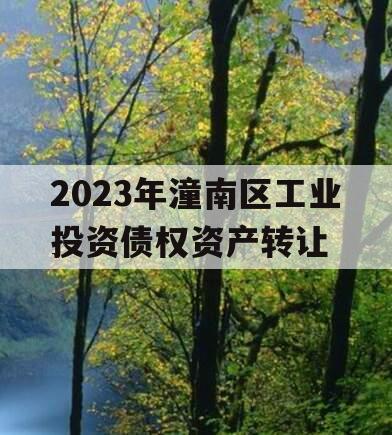 2023年潼南区工业投资债权资产转让